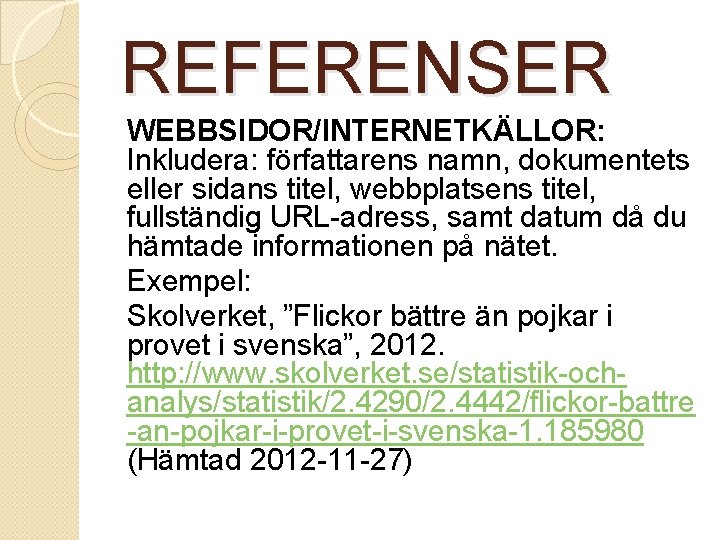 REFERENSER

WEBBSIDOR/INTERNETKÄLLOR:
Inkludera: författarens namn, dokumentets eller sidans titel, webbplatsens titel, fullständig URL-adress, samt datum då du hämtade informationen på nätet.

Exempel:

Skolverket, ”Flickor bättre än pojkar i provet i svenska”, 2012. http://www.skolverket.se/statistik-och-analys/statistik/2.4290/2.4442/flickor-battre-an-pojkar-i-provet-i-svenska-1.185980 (Hämtad 2012-11-27)